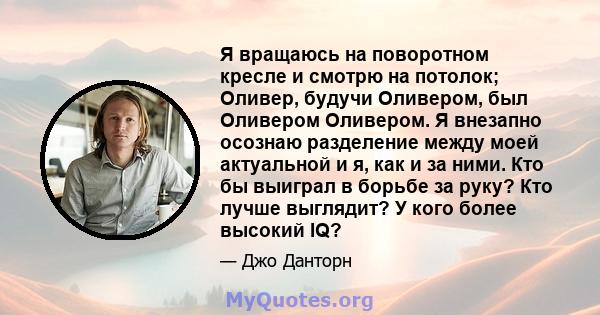 Я вращаюсь на поворотном кресле и смотрю на потолок; Оливер, будучи Оливером, был Оливером Оливером. Я внезапно осознаю разделение между моей актуальной и я, как и за ними. Кто бы выиграл в борьбе за руку? Кто лучше выглядит? У кого более высокий IQ?

— Джо Данторн

MyQuotes.org